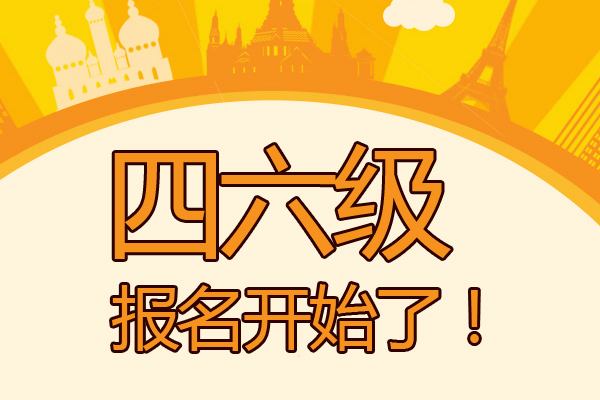 四六级

报名开始了！